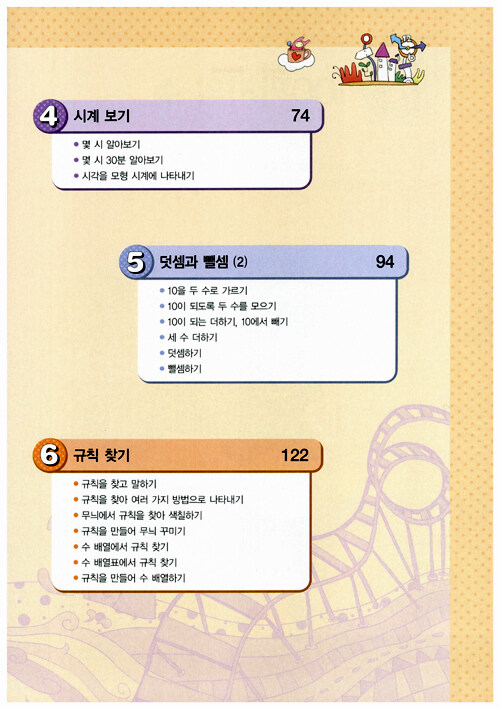 4 시계 보기 74

• 몇 시 알아보기
• 몇 시 30분 알아보기
• 시각을 모형 시계에 나타내기

5 덧셈과 뺄셈 (2) 94

• 10을 두 수로 가르기
• 10이 되도록 두 수를 모으기
• 10이 되는 더하기, 10에서 빼기
• 세 수 더하기
• 덧셈하기
• 뺄셈하기

6 규칙 찾기 122

• 규칙을 찾고 말하기
• 규칙을 찾아 여러 가지 방법으로 나타내기
• 무늬에서 규칙을 찾아 색칠하기
• 규칙을 만들어 무늬 꾸미기
• 수 배열에서 규칙 찾기
• 수 배열표에서 규칙 찾기
• 규칙을 만들어 수 배열하기